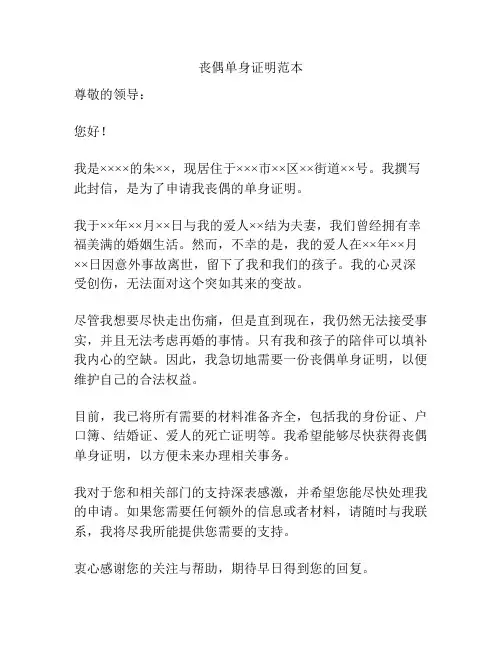 丧偶单身证明范本

尊敬的领导：

您好！

我是××××的朱××，现居住于×××市××区××街道××号。我撰写此封信，是为了申请我丧偶的单身证明。

我于××年××月××日与我的爱人××结为夫妻，我们曾经拥有幸福美满的婚姻生活。然而，不幸的是，我的爱人在××年××月××日因意外事故离世，留下了我和我们的孩子。我的心灵深受创伤，无法面对这个突如其来的变故。

尽管我想要尽快走出伤痛，但是直到现在，我仍然无法接受事实，并且无法考虑再婚的事情。只有我和孩子的陪伴可以填补我内心的空缺。因此，我急切地需要一份丧偶单身证明，以便维护自己的合法权益。

目前，我已将所有需要的材料准备齐全，包括我的身份证、户口簿、结婚证、爱人的死亡证明等。我希望能够尽快获得丧偶单身证明，以方便未来办理相关事务。

我对于您和相关部门的支持深表感激，并希望您能尽快处理我的申请。如果您需要任何额外的信息或者材料，请随时与我联系，我将尽我所能提供您需要的支持。

衷心感谢您的关注与帮助，期待早日得到您的回复。